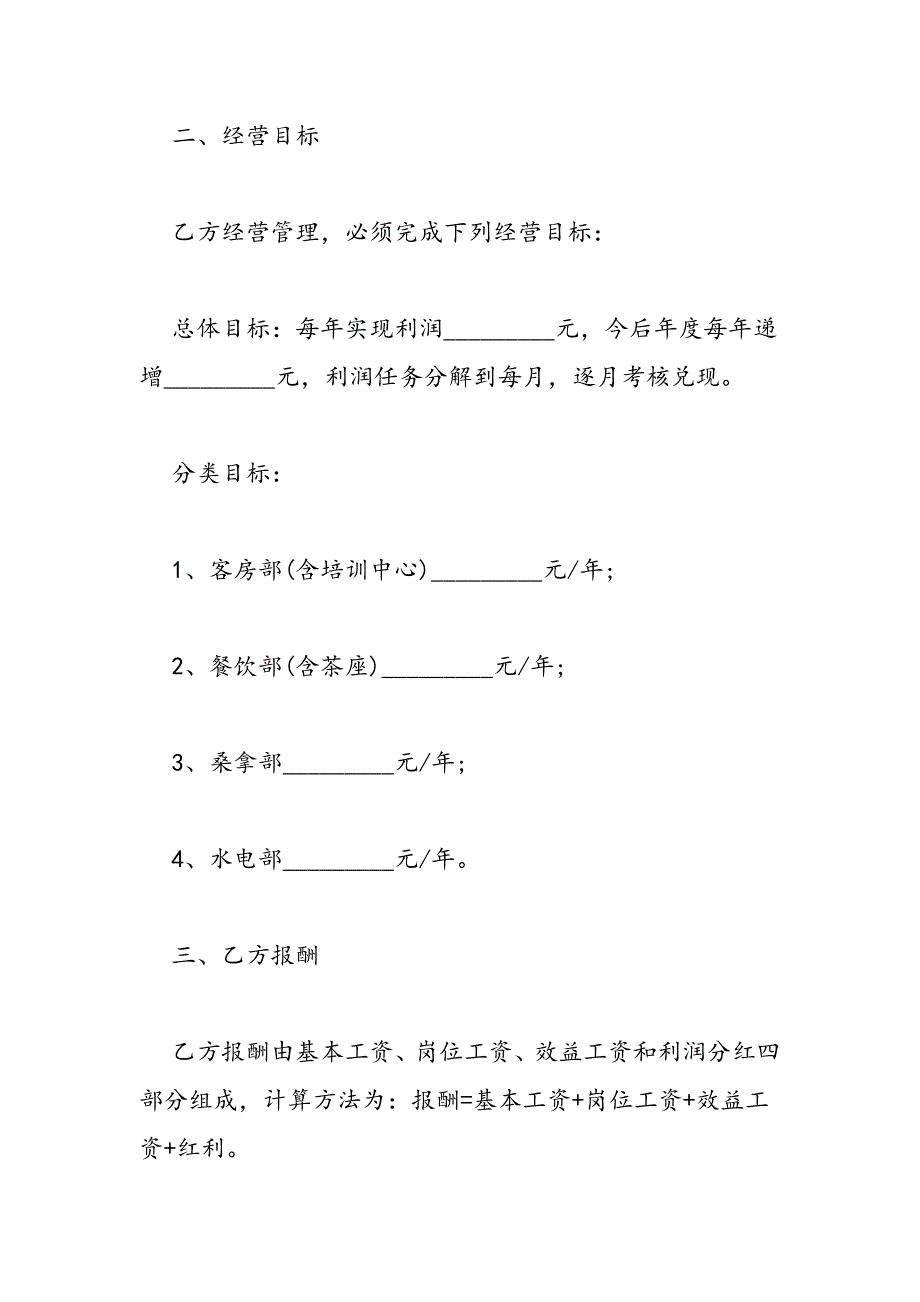 二、经营目标

乙方经营管理，必须完成下列经营目标：

总体目标：每年实现利润_________元，今后年度每年递增_________元，利润任务分解到每月，逐月考核兑现。

分类目标：

1、客房部(含培训中心)_________元/年；

2、餐饮部(含茶座)_________元/年；

3、桑拿部_________元/年；

4、水电部_________元/年。

三、乙方报酬

乙方报酬由基本工资、岗位工资、效益工资和利润分红四部分组成，计算方法为：报酬=基本工资+岗位工资+效益工资+红利。